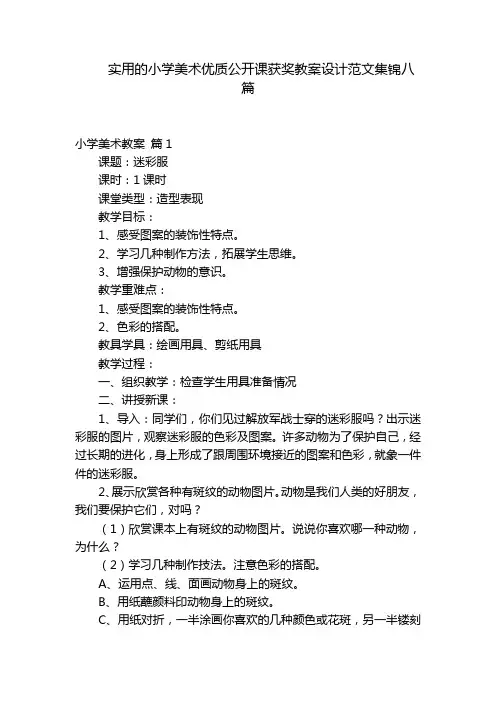 实用的小学美术优质公开课获奖教案设计范文集锦八篇

小学美术教案 篇1

课题：迷彩服

课时：1课时

课堂类型：造型表现

教学目标：

1、感受图案的装饰性特点。

2、学习几种制作方法，拓展学生思维。

3、增强保护动物的意识。

教学重难点：

1、感受图案的装饰性特点。

2、色彩的搭配。

教具学具：绘画用具、剪纸用具

教学过程：

一、组织教学：检查学生用具准备情况

二、讲授新课：

1、导入：同学们，你们见过解放军战士穿的迷彩服吗？出示迷彩服的图片，观察迷彩服的色彩及图案。许多动物为了保护自己，经过长期的进化，身上形成了跟周围环境接近的图案和色彩，就象一件件的迷彩服。

2、展示欣赏各种有斑纹的动物图片。动物是我们人类的好朋友，我们要保护它们，对吗？

（1）欣赏课本上有斑纹的动物图片。说说你喜欢哪一种动物，为什么？

（2）学习几种制作技法。注意色彩的搭配。

A、运用点、线、面画动物身上的斑纹。

B、用纸蘸颜料印动物身上的斑纹。

C、用纸对折，一半涂画你喜欢的几种颜色或花斑，另一半镂刻